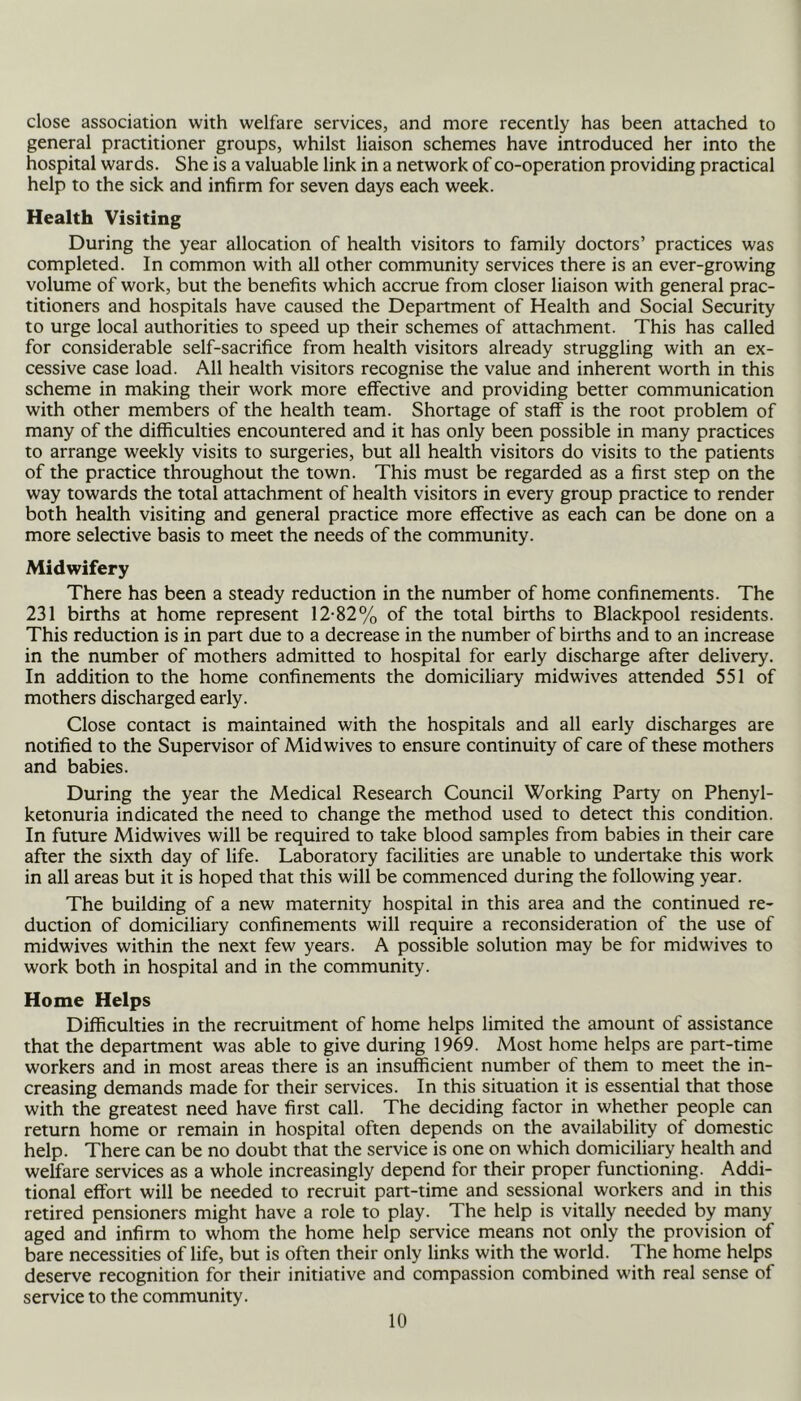 close association with welfare services, and more recently has been attached to general practitioner groups, whilst liaison schemes have introduced her into the hospital wards. She is a valuable link in a network of co-operation providing practical help to the sick and infirm for seven days each week.

Health Visiting

During the year allocation of health visitors to family doctors' practices was completed. In common with all other community services there is an ever-growing volume of work, but the benefits which accrue from closer liaison with general practitioners and hospitals have caused the Department of Health and Social Security to urge local authorities to speed up their schemes of attachment. This has called for considerable self-sacrifice from health visitors already struggling with an excessive case load. All health visitors recognise the value and inherent worth in this scheme in making their work more effective and providing better communication with other members of the health team. Shortage of staff is the root problem of many of the difficulties encountered and it has only been possible in many practices to arrange weekly visits to surgeries, but all health visitors do visits to the patients of the practice throughout the town. This must be regarded as a first step on the way towards the total attachment of health visitors in every group practice to render both health visiting and general practice more effective as each can be done on a more selective basis to meet the needs of the community.

Midwifery

There has been a steady reduction in the number of home confinements. The 231 births at home represent 12·82% of the total births to Blackpool residents. This reduction is in part due to a decrease in the number of births and to an increase in the number of mothers admitted to hospital for early discharge after delivery. In addition to the home confinements the domiciliary midwives attended 551 of mothers discharged early.

Close contact is maintained with the hospitals and all early discharges are notified to the Supervisor of Midwives to ensure continuity of care of these mothers and babies.

During the year the Medical Research Council Working Party on Phenylketonuria indicated the need to change the method used to detect this condition. In future Midwives will be required to take blood samples from babies in their care after the sixth day of life. Laboratory facilities are unable to undertake this work in all areas but it is hoped that this will be commenced during the following year.

The building of a new maternity hospital in this area and the continued reduction of domiciliary confinements will require a reconsideration of the use of midwives within the next few years. A possible solution may be for midwives to work both in hospital and in the community.

Home Helps

Difficulties in the recruitment of home helps limited the amount of assistance that the department was able to give during 1969. Most home helps are part-time workers and in most areas there is an insufficient number of them to meet the increasing demands made for their services. In this situation it is essential that those with the greatest need have first call. The deciding factor in whether people can return home or remain in hospital often depends on the availability of domestic help. There can be no doubt that the service is one on which domiciliary health and welfare services as a whole increasingly depend for their proper functioning. Additional effort will be needed to recruit part-time and sessional workers and in this retired pensioners might have a role to play. The help is vitally needed by many aged and infirm to whom the home help service means not only the provision of bare necessities of life, but is often their only links with the world. The home helps deserve recognition for their initiative and compassion combined with real sense of service to the community.

10